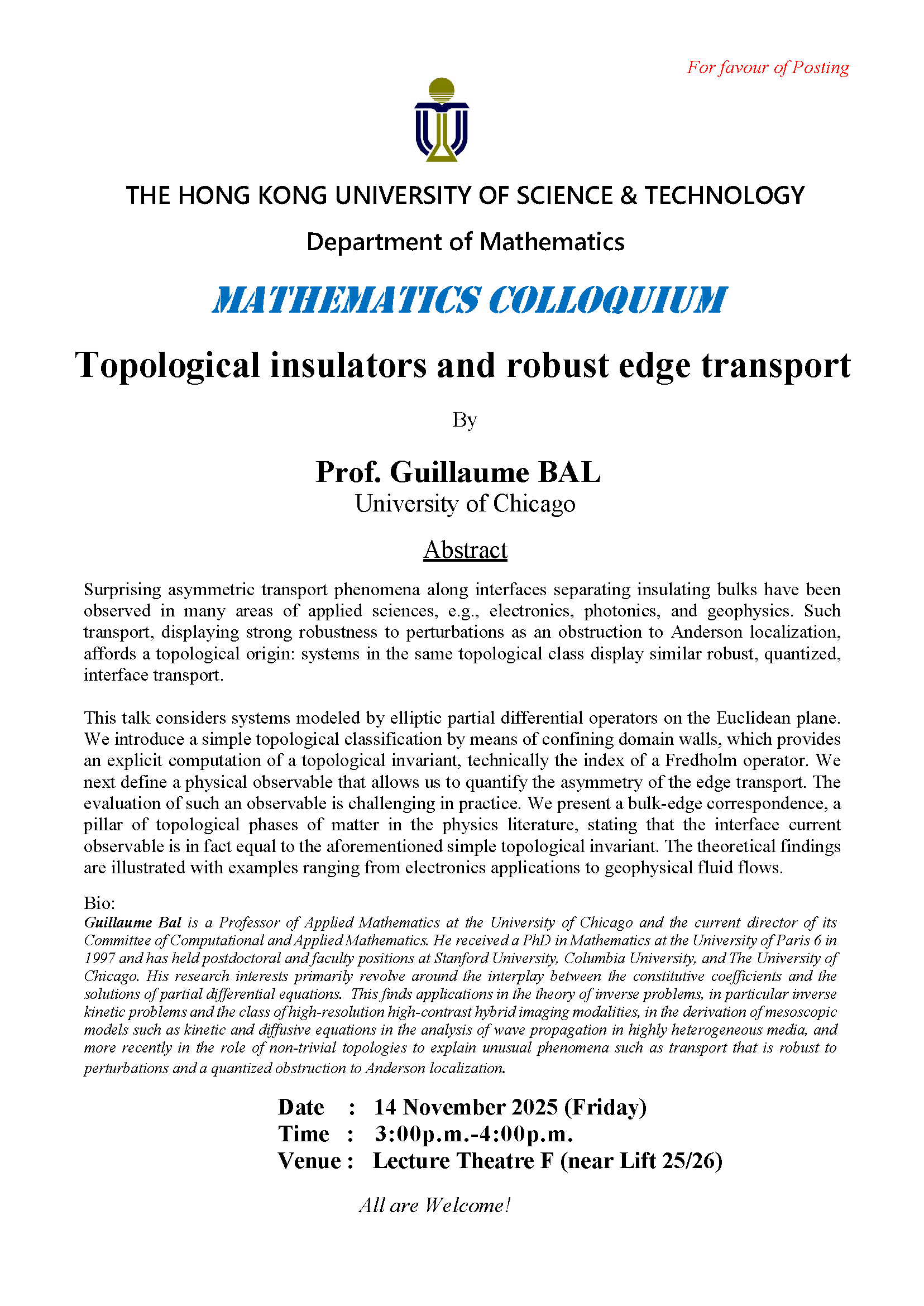 For favour of Posting

THE HONG KONG UNIVERSITY OF SCIENCE & TECHNOLOGY

Department of Mathematics

MATHEMATICS COLLOQUIUM

Topological insulators and robust edge transport

By

Prof. Guillaume BAL
University of Chicago

Abstract

Surprising asymmetric transport phenomena along interfaces separating insulating bulks have been observed in many areas of applied sciences, e.g., electronics, photonics, and geophysics. Such transport, displaying strong robustness to perturbations as an obstruction to Anderson localization, affords a topological origin: systems in the same topological class display similar robust, quantized, interface transport.

This talk considers systems modeled by elliptic partial differential operators on the Euclidean plane. We introduce a simple topological classification by means of confining domain walls, which provides an explicit computation of a topological invariant, technically the index of a Fredholm operator. We next define a physical observable that allows us to quantify the asymmetry of the edge transport. The evaluation of such an observable is challenging in practice. We present a bulk-edge correspondence, a pillar of topological phases of matter in the physics literature, stating that the interface current observable is in fact equal to the aforementioned simple topological invariant. The theoretical findings are illustrated with examples ranging from electronics applications to geophysical fluid flows.

Bio:
Guillaume Bal is a Professor of Applied Mathematics at the University of Chicago and the current director of its Committee of Computational and Applied Mathematics. He received a PhD in Mathematics at the University of Paris 6 in 1997 and has held postdoctoral and faculty positions at Stanford University, Columbia University, and The University of Chicago. His research interests primarily revolve around the interplay between the constitutive coefficients and the solutions of partial differential equations. This finds applications in the theory of inverse problems, in particular inverse kinetic problems and the class of high-resolution high-contrast hybrid imaging modalities, in the derivation of mesoscopic models such as kinetic and diffusive equations in the analysis of wave propagation in highly heterogeneous media, and more recently in the role of non-trivial topologies to explain unusual phenomena such as transport that is robust to perturbations and a quantized obstruction to Anderson localization.

Date : 14 November 2025 (Friday)
Time : 3:00p.m.-4:00p.m.
Venue : Lecture Theatre F (near Lift 25/26)

All are Welcome!